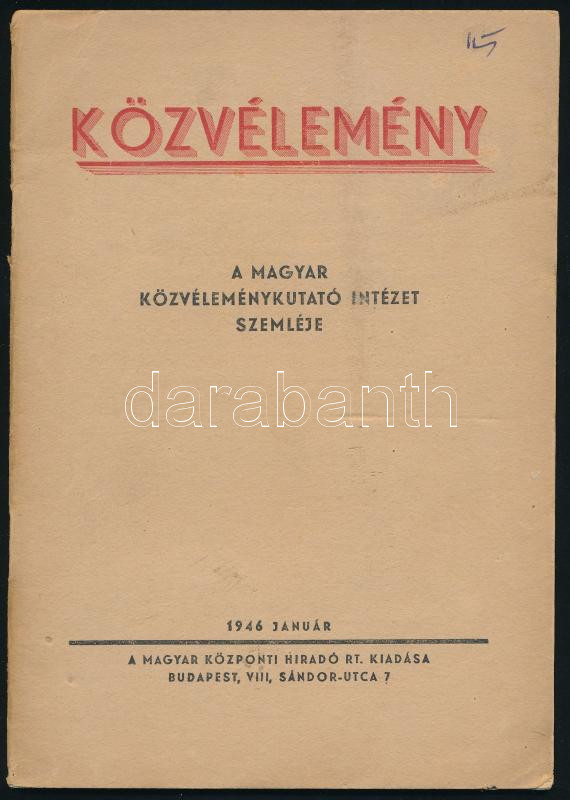 15

KÖZVÉLEMÉNY

A MAGYAR
KÖZVÉLEMÉNYKUTATÓ INTÉZET
SZEMLÉJE

1946 JANUÁR

A MAGYAR KÖZPONTI HIRADÓ RT. KIADÁSA
BUDAPEST, VIII, SÁNDOR-UTCA 7

darabanth